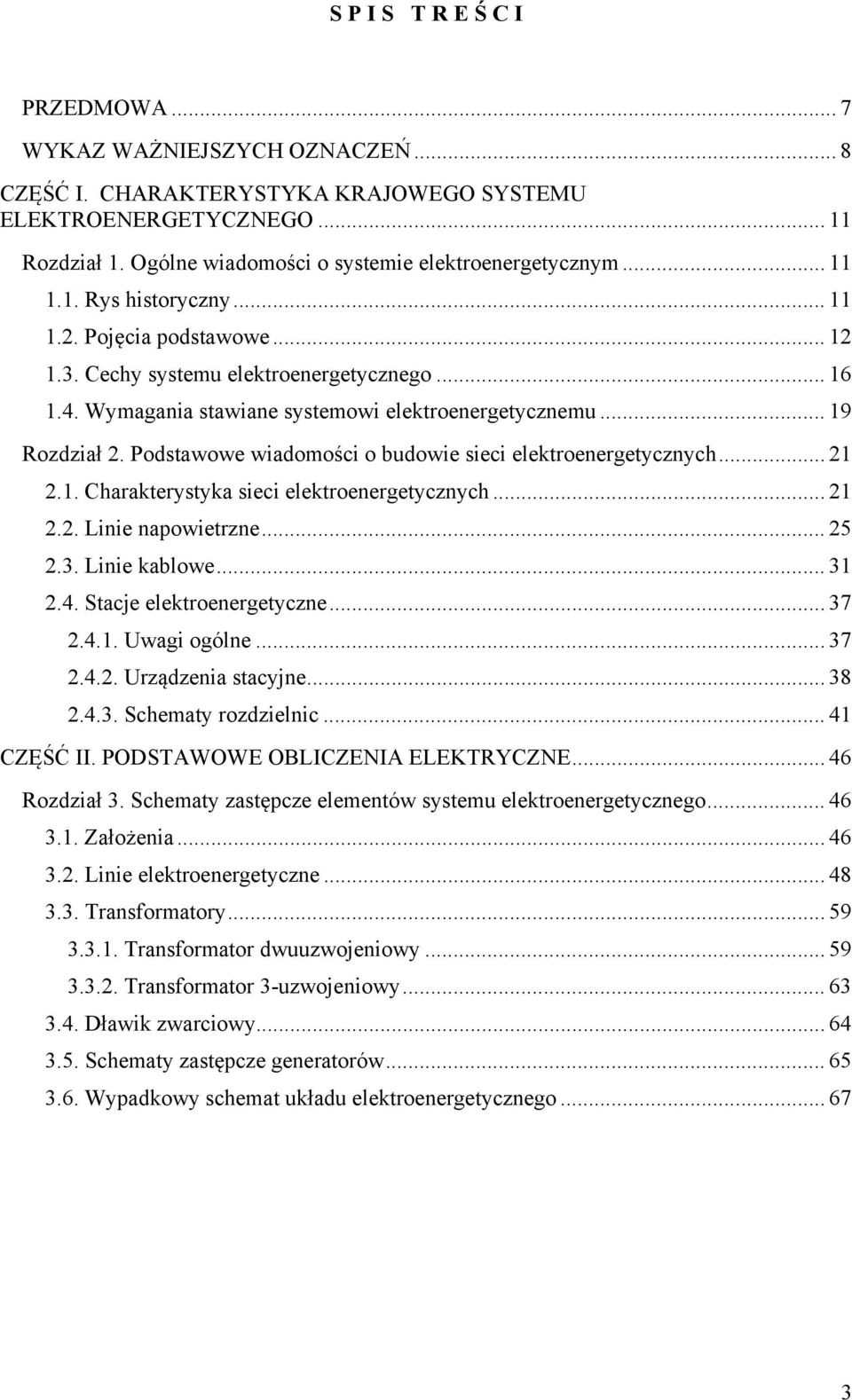 S P I S  T R E Ś C I

PRZEDMOWA ... 7
WYKAZ WAŻNIEJSZYCH OZNACZEŃ ... 8
CZĘŚĆ I. CHARAKTERYSTYKA KRAJOWEGO SYSTEMU ELEKTROENERGETYCZNEGO ... 11
Rozdział 1. Ogólne wiadomości o systemie elektroenergetycznym ... 11
1.1. Rys historyczny ... 11
1.2. Pojęcia podstawowe ... 12
1.3. Cechy systemu elektroenergetycznego ... 16
1.4. Wymagania stawiane systemowi elektroenergetycznemu ... 19
Rozdział 2. Podstawowe wiadomości o budowie sieci elektroenergetycznych ... 21
2.1. Charakterystyka sieci elektroenergetycznych ... 21
2.2. Linie napowietrzne ... 25
2.3. Linie kablowe ... 31
2.4. Stacje elektroenergetyczne ... 37
2.4.1. Uwagi ogólne ... 37
2.4.2. Urządzenia stacyjne ... 38
2.4.3. Schematy rozdzielnic ... 41
CZĘŚĆ II. PODSTAWOWE OBLICZENIA ELEKTRYCZNE ... 46
Rozdział 3. Schematy zastępcze elementów systemu elektroenergetycznego ... 46
3.1. Założenia ... 46
3.2. Linie elektroenergetyczne ... 48
3.3. Transformatory ... 59
3.3.1. Transformator dwuuzwojeniowy ... 59
3.3.2. Transformator 3-uzwojeniowy ... 63
3.4. Dławik zwarciowy ... 64
3.5. Schematy zastępcze generatorów ... 65
3.6. Wypadkowy schemat układu elektroenergetycznego ... 67

3